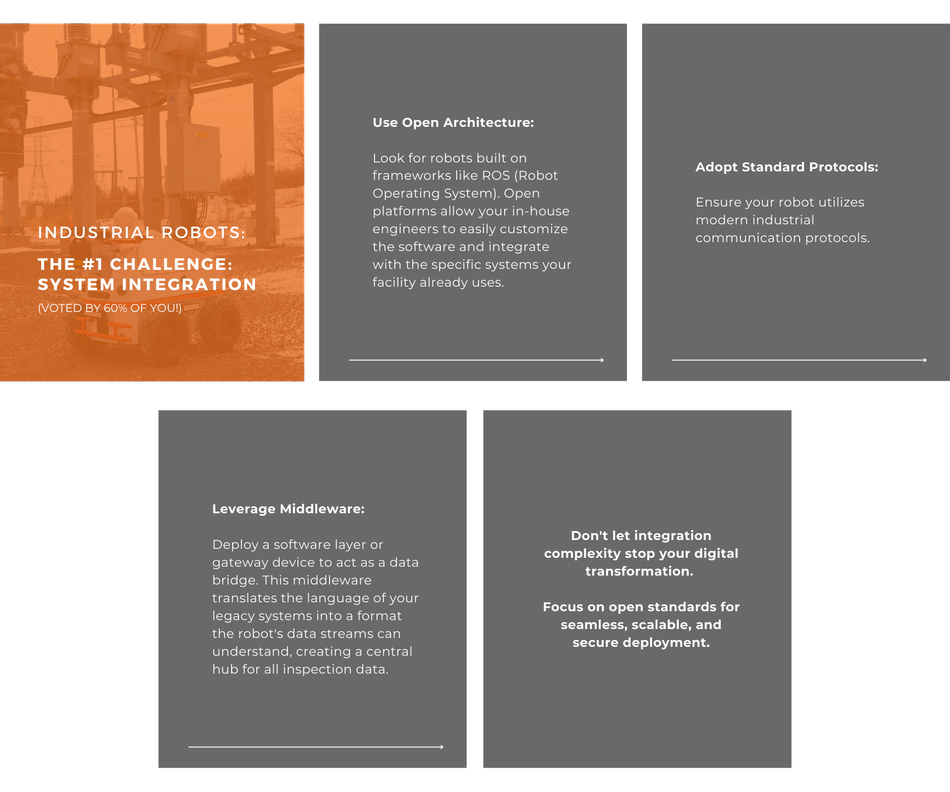 INDUSTRIAL ROBOTS:

THE #1 CHALLENGE: SYSTEM INTEGRATION

(VOTED BY 60% OF YOU!)

Use Open Architecture:

Look for robots built on frameworks like ROS (Robot Operating System). Open platforms allow your in-house engineers to easily customize the software and integrate with the specific systems your facility already uses.

Adopt Standard Protocols:

Ensure your robot utilizes modern industrial communication protocols.

Leverage Middleware:

Deploy a software layer or gateway device to act as a data bridge. This middleware translates the language of your legacy systems into a format the robot's data streams can understand, creating a central hub for all inspection data.

Don't let integration complexity stop your digital transformation.

Focus on open standards for seamless, scalable, and secure deployment.